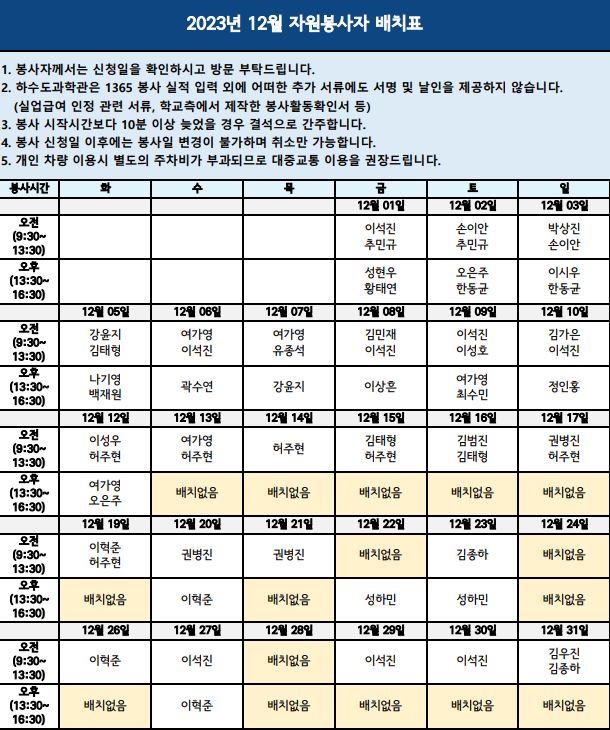 2023년 12월 자원봉사자 배치표

1. 봉사자께서는 신청일을 확인하시고 방문 부탁드립니다.
2. 하수도과학관은 1365 봉사 실적 입력 외에 어떠한 추가 서류에도 서명 및 날인을 제공하지 않습니다.
(실업급여 인정 관련 서류, 학교측에서 제작한 봉사활동확인서 등)
3. 봉사 시작시간보다 10분 이상 늦었을 경우 결석으로 간주합니다.
4. 봉사 신청일 이후에는 봉사일 변경이 불가하며 취소만 가능합니다.
5. 개인 차량 이용시 별도의 주차비가 부과되므로 대중교통 이용을 권장드립니다.

| 봉사시간 | 화 | 수 | 목 | 금 | 토 | 일 |
|---|---|---|---|---|---|---|
| | | | | 12월 01일 | 12월 02일 | 12월 03일 |
| 오전 (9:30~ 13:30) | | | | 이석진 추민규 | 손이안 추민규 | 박상진 손이안 |
| 오후 (13:30~ 16:30) | | | | 성현우 황태연 | 오은주 한동균 | 이시우 한동균 |
| | 12월 05일 | 12월 06일 | 12월 07일 | 12월 08일 | 12월 09일 | 12월 10일 |
| 오전 (9:30~ 13:30) | 강윤지 김태형 | 여가영 이석진 | 여가영 유종석 | 김민재 이석진 | 이석진 이성호 | 김가은 이석진 |
| 오후 (13:30~ 16:30) | 나기영 백재원 | 곽수연 | 강윤지 | 이상훈 | 여가영 최수민 | 정인홍 |
| | 12월 12일 | 12월 13일 | 12월 14일 | 12월 15일 | 12월 16일 | 12월 17일 |
| 오전 (9:30~ 13:30) | 이성우 허주현 | 여가영 허주현 | 허주현 | 김태형 허주현 | 김범진 김태형 | 권병진 허주현 |
| 오후 (13:30~ 16:30) | 여가영 오은주 | 배치없음 | 배치없음 | 배치없음 | 배치없음 | 배치없음 |
| | 12월 19일 | 12월 20일 | 12월 21일 | 12월 22일 | 12월 23일 | 12월 24일 |
| 오전 (9:30~ 13:30) | 이혁준 허주현 | 권병진 | 권병진 | 배치없음 | 김종하 | 배치없음 |
| 오후 (13:30~ 16:30) | 배치없음 | 이혁준 | 배치없음 | 성하민 | 성하민 | 배치없음 |
| | 12월 26일 | 12월 27일 | 12월 28일 | 12월 29일 | 12월 30일 | 12월 31일 |
| 오전 (9:30~ 13:30) | 이혁준 | 이석진 | 배치없음 | 이석진 | 이석진 | 김우진 김종하 |
| 오후 (13:30~ 16:30) | 배치없음 | 이혁준 | 배치없음 | 배치없음 | 배치없음 | 배치없음 |